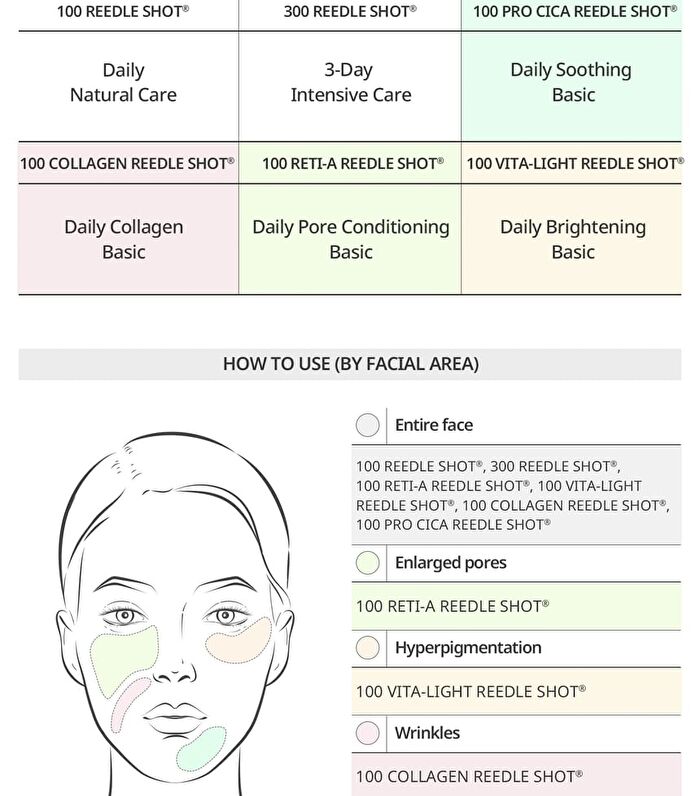 | 100 REEDLE SHOT® | 300 REEDLE SHOT® | 100 PRO CICA REEDLE SHOT® |
|---|---|---|
| Daily Natural Care | 3-Day Intensive Care | Daily Soothing Basic |
| 100 COLLAGEN REEDLE SHOT® | 100 RETI-A REEDLE SHOT® | 100 VITA-LIGHT REEDLE SHOT® |
| Daily Collagen Basic | Daily Pore Conditioning Basic | Daily Brightening Basic |

HOW TO USE (BY FACIAL AREA)

Entire face

100 REEDLE SHOT®, 300 REEDLE SHOT®, 100 RETI-A REEDLE SHOT®, 100 VITA-LIGHT REEDLE SHOT®, 100 COLLAGEN REEDLE SHOT®, 100 PRO CICA REEDLE SHOT®

Enlarged pores

100 RETI-A REEDLE SHOT®

Hyperpigmentation

100 VITA-LIGHT REEDLE SHOT®

Wrinkles

100 COLLAGEN REEDLE SHOT®